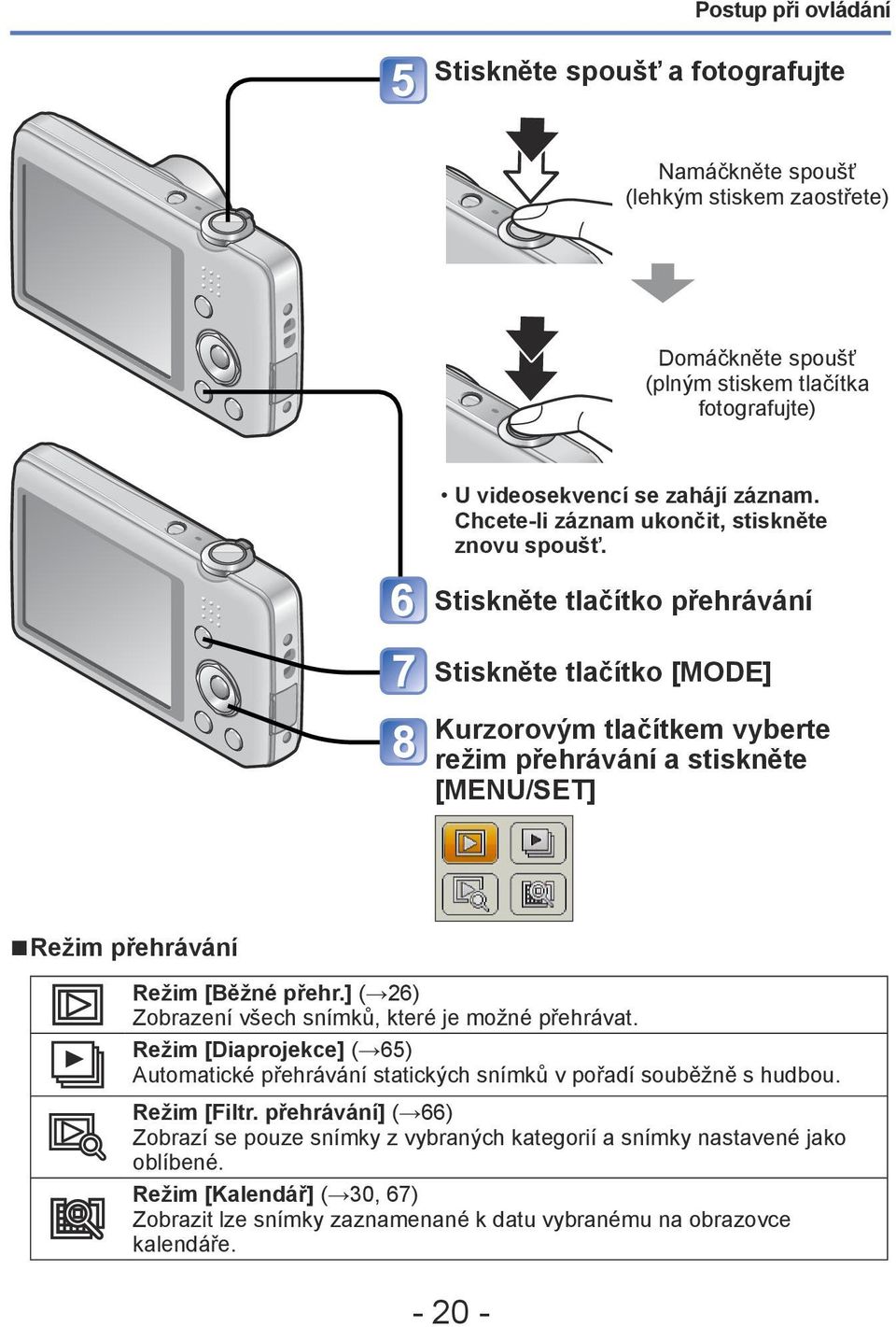 Postup při ovládání

5 Stiskněte spoušť a fotografujte

Namáčkněte spoušť (lehkým stiskem zaostřete)

Domáčkněte spoušť (plným stiskem tlačítka fotografujte)

• U videosekvencí se zahájí záznam. Chcete-li záznam ukončit, stiskněte znovu spoušť.

6 Stiskněte tlačítko přehrávání

7 Stiskněte tlačítko [MODE]

8 Kurzorovým tlačítkem vyberte režim přehrávání a stiskněte [MENU/SET]

■Režim přehrávání

| | |
|---|---|
| | **Režim [Běžné přehr.]** (→26) Zobrazení všech snímků, které je možné přehrávat. |
| | **Režim [Diaprojekce]** (→65) Automatické přehrávání statických snímků v pořadí souběžně s hudbou. |
| | **Režim [Filtr. přehrávání]** (→66) Zobrazí se pouze snímky z vybraných kategorií a snímky nastavené jako oblíbené. |
| | **Režim [Kalendář]** (→30, 67) Zobrazit lze snímky zaznamenané k datu vybranému na obrazovce kalendáře. |

- 20 -